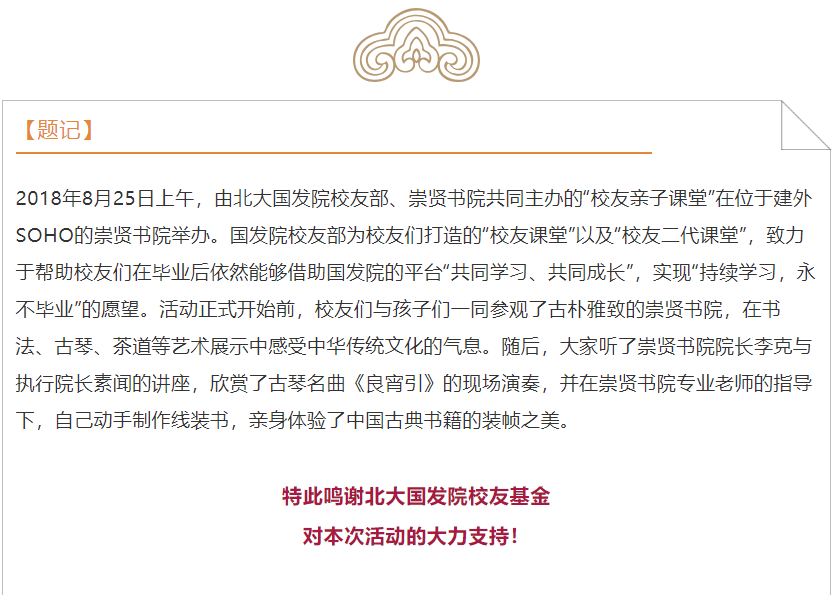 【题记】

2018年8月25日上午，由北大国发院校友部、崇贤书院共同主办的“校友亲子课堂”在位于建外SOHO的崇贤书院举办。国发院校友部为校友们打造的“校友课堂”以及“校友二代课堂”，致力于帮助校友们在毕业后依然能够借助国发院的平台“共同学习、共同成长”，实现“持续学习，永不毕业”的愿望。活动正式开始前，校友们与孩子们一同参观了古朴雅致的崇贤书院，在书法、古琴、茶道等艺术展示中感受中华传统文化的气息。随后，大家听了崇贤书院院长李克与执行院长素闻的讲座，欣赏了古琴名曲《良宵引》的现场演奏，并在崇贤书院专业老师的指导下，自己动手制作线装书，亲身体验了中国古典书籍的装帧之美。

特此鸣谢北大国发院校友基金
对本次活动的大力支持！